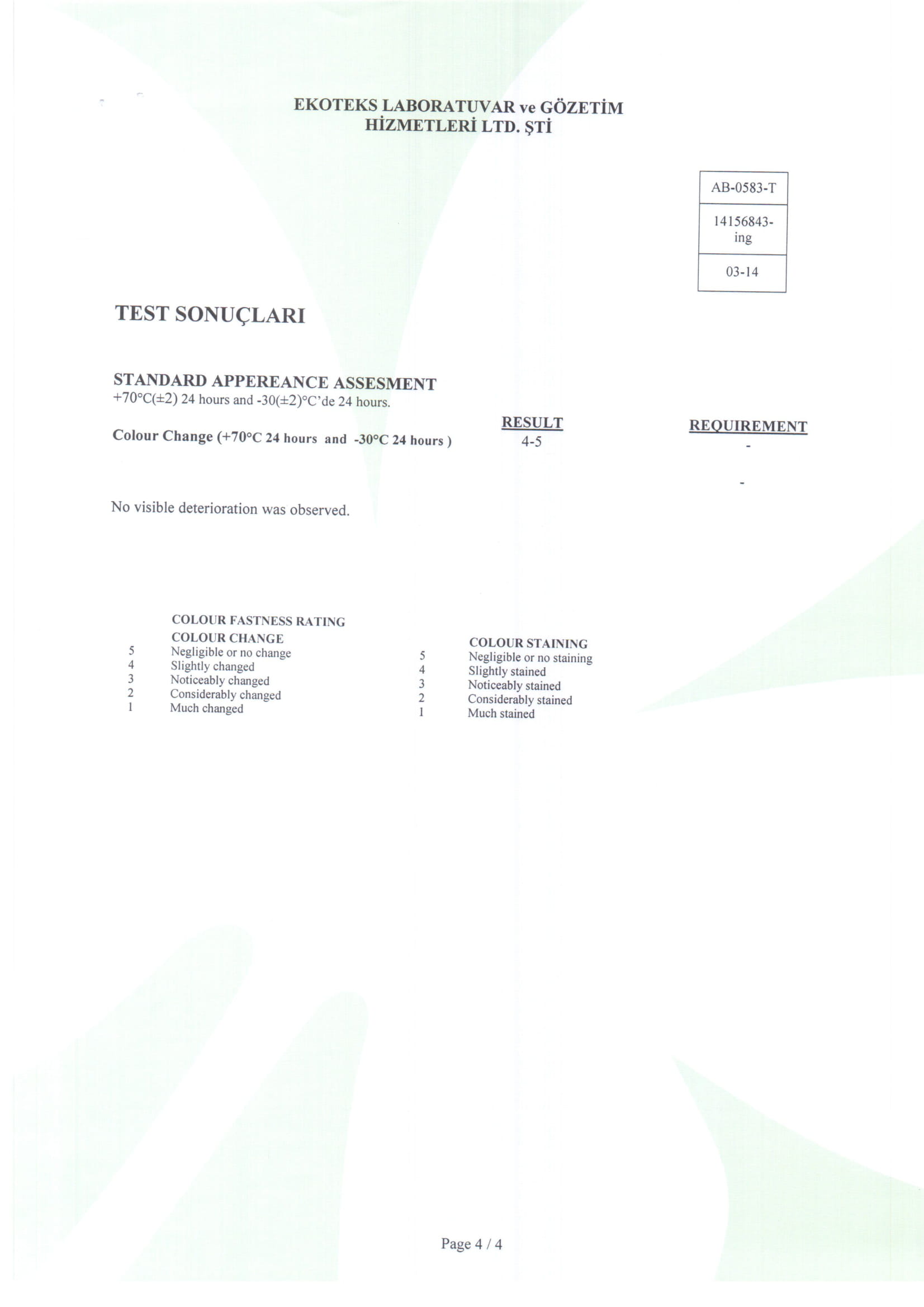 EKOTEKS LABORATUVAR ve GÖZETİM
HİZMETLERİ LTD. ŞTİ

AB-0583-T

14156843-ing

03-14

TEST SONUÇLARI

STANDARD APPEREANCE ASSESMENT
+70°C(±2) 24 hours and -30(±2)°C'de 24 hours.

RESULT

REQUIREMENT

Colour Change (+70°C 24 hours and -30°C 24 hours ) 4-5 -

-

No visible deterioration was observed.

COLOUR FASTNESS RATING
COLOUR CHANGE
5 Negligible or no change
4 Slightly changed
3 Noticeably changed
2 Considerably changed
1 Much changed

COLOUR STAINING
5 Negligible or no staining
4 Slightly stained
3 Noticeably stained
2 Considerably stained
1 Much stained

Page 4 / 4